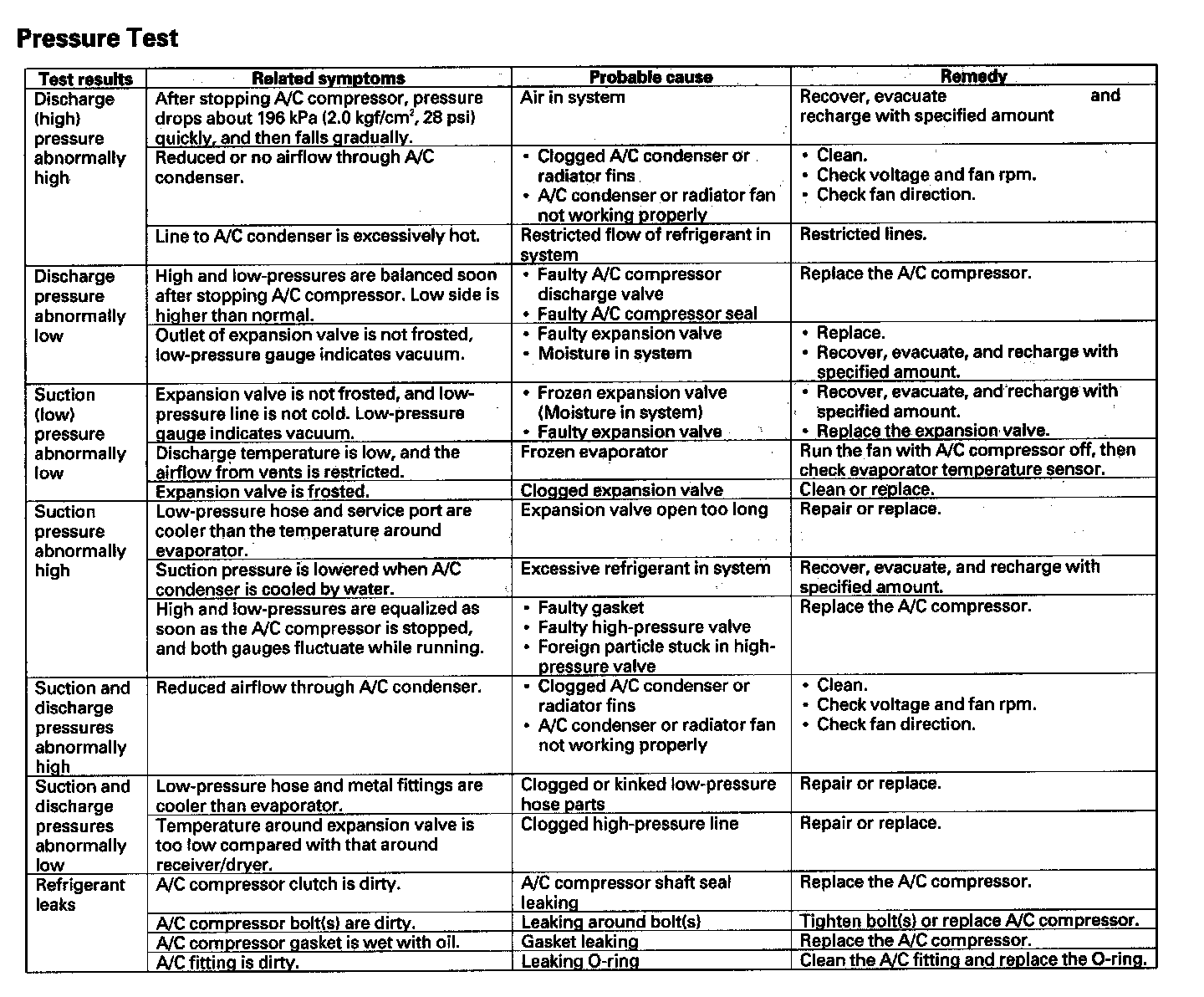 Pressure Test

| Test results | Related symptoms | Probable cause | Remedy |
|---|---|---|---|
| Discharge (high) pressure abnormally high | After stopping A/C compressor, pressure drops about 196 kPa (2.0 kgf/cm$^2$, 28 psi) quickly, and then falls gradually. | Air in system | Recover, evacuate and recharge with specified amount |
| | Reduced or no airflow through A/C condenser. | • Clogged A/C condenser or radiator fins • A/C condenser or radiator fan not working properly | • Clean. • Check voltage and fan rpm. • Check fan direction. |
| | Line to A/C condenser is excessively hot. | Restricted flow of refrigerant in system | Restricted lines. |
| Discharge pressure abnormally low | High and low-pressures are balanced soon after stopping A/C compressor. Low side is higher than normal. | • Faulty A/C compressor discharge valve • Faulty A/C compressor seal | Replace the A/C compressor. |
| | Outlet of expansion valve is not frosted, low-pressure gauge indicates vacuum. | • Faulty expansion valve • Moisture in system | • Replace. • Recover, evacuate, and recharge with specified amount. |
| Suction (low) pressure abnormally low | Expansion valve is not frosted, and low-pressure line is not cold. Low-pressure gauge indicates vacuum. | • Frozen expansion valve (Moisture in system) • Faulty expansion valve | • Recover, evacuate, and recharge with specified amount. • Replace the expansion valve. |
| | Discharge temperature is low, and the airflow from vents is restricted. | Frozen evaporator | Run the fan with A/C compressor off, then check evaporator temperature sensor. |
| | Expansion valve is frosted. | Clogged expansion valve | Clean or replace. |
| Suction pressure abnormally high | Low-pressure hose and service port are cooler than the temperature around evaporator. | Expansion valve open too long | Repair or replace. |
| | Suction pressure is lowered when A/C condenser is cooled by water. | Excessive refrigerant in system | Recover, evacuate, and recharge with specified amount. |
| | High and low-pressures are equalized as soon as the A/C compressor is stopped, and both gauges fluctuate while running. | • Faulty gasket • Faulty high-pressure valve • Foreign particle stuck in high-pressure valve | Replace the A/C compressor. |
| Suction and discharge pressures abnormally high | Reduced airflow through A/C condenser. | • Clogged A/C condenser or radiator fins • A/C condenser or radiator fan not working properly | • Clean. • Check voltage and fan rpm. • Check fan direction. |
| Suction and discharge pressures abnormally low | Low-pressure hose and metal fittings are cooler than evaporator. | Clogged or kinked low-pressure hose parts | Repair or replace. |
| | Temperature around expansion valve is too low compared with that around receiver/dryer. | Clogged high-pressure line | Repair or replace. |
| Refrigerant leaks | A/C compressor clutch is dirty. | A/C compressor shaft seal leaking | Replace the A/C compressor. |
| | A/C compressor bolt(s) are dirty. | Leaking around bolt(s) | Tighten bolt(s) or replace A/C compressor. |
| | A/C compressor gasket is wet with oil. | Gasket leaking | Replace the A/C compressor. |
| | A/C fitting is dirty. | Leaking O-ring | Clean the A/C fitting and replace the O-ring. |